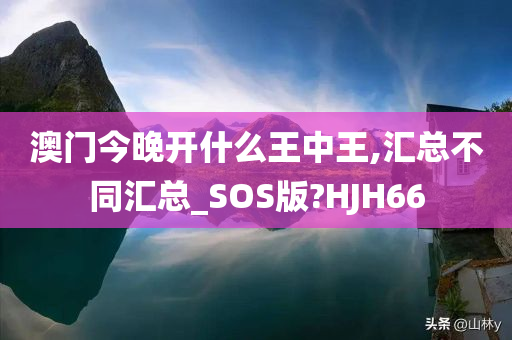 澳门今晚开什么王中王,汇总不同汇总_SOS版?HJH66

头条 @山林y